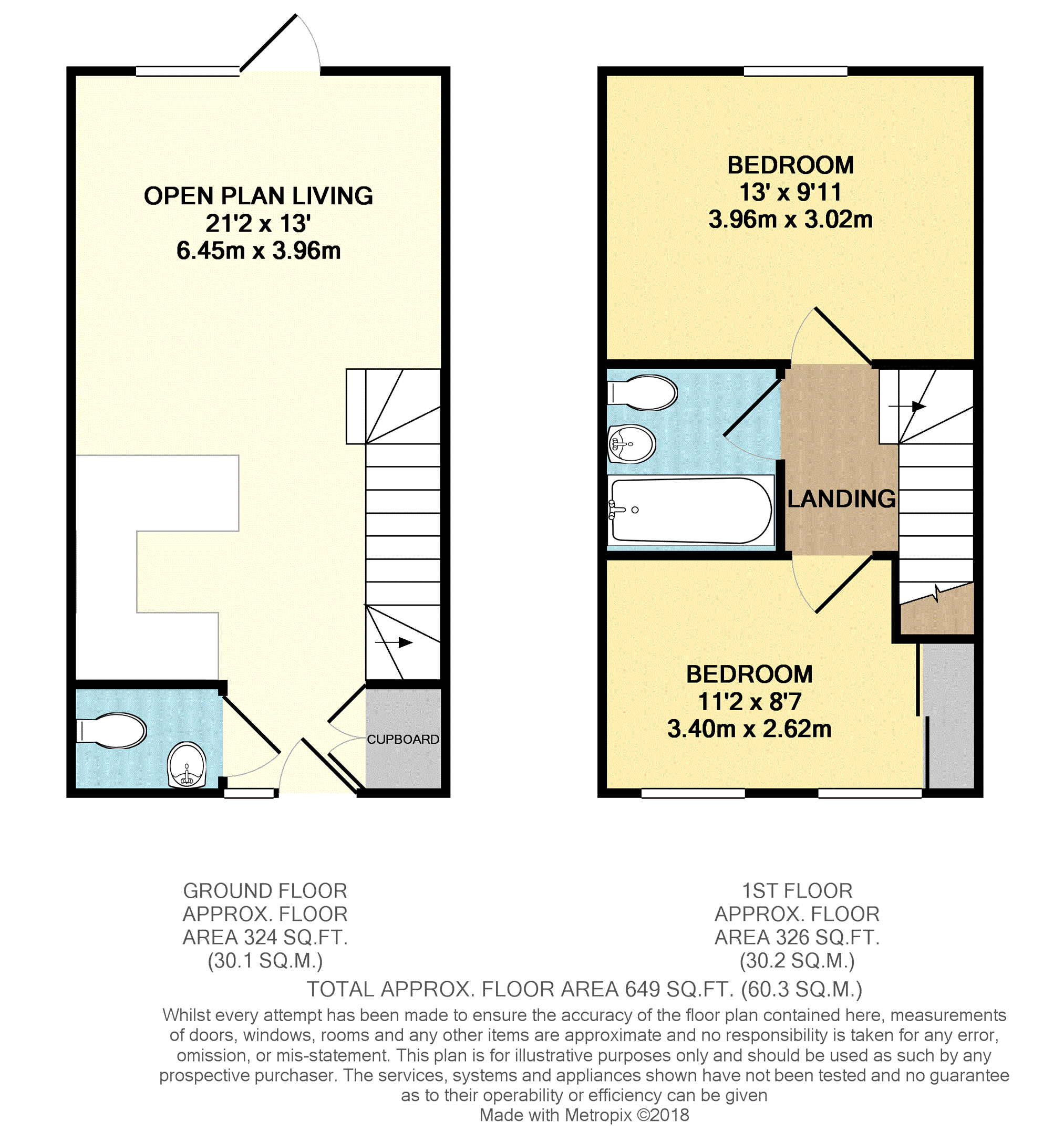 OPEN PLAN LIVING
21'2 x 13'
6.45m x 3.96m

CUPBOARD

BEDROOM
13' x 9'11
3.96m x 3.02m

LANDING

BEDROOM
11'2 x 8'7
3.40m x 2.62m

GROUND FLOOR
APPROX. FLOOR
AREA 324 SQ.FT.
(30.1 SQ.M.)

1ST FLOOR
APPROX. FLOOR
AREA 326 SQ.FT.
(30.2 SQ.M.)

TOTAL APPROX. FLOOR AREA 649 SQ.FT. (60.3 SQ.M.)

Whilst every attempt has been made to ensure the accuracy of the floor plan contained here, measurements of doors, windows, rooms and any other items are approximate and no responsibility is taken for any error, omission, or mis-statement. This plan is for illustrative purposes only and should be used as such by any prospective purchaser. The services, systems and appliances shown have not been tested and no guarantee as to their operability or efficiency can be given
Made with Metropix ©2018